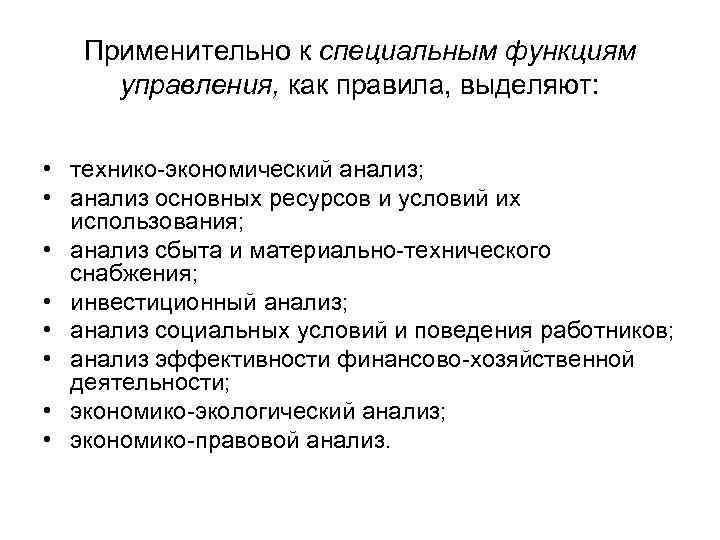 Применительно к специальным функциям управления, как правила, выделяют:

• технико-экономический анализ;
• анализ основных ресурсов и условий их использования;
• анализ сбыта и материально-технического снабжения;
• инвестиционный анализ;
• анализ социальных условий и поведения работников;
• анализ эффективности финансово-хозяйственной деятельности;
• экономико-экологический анализ;
• экономико-правовой анализ.